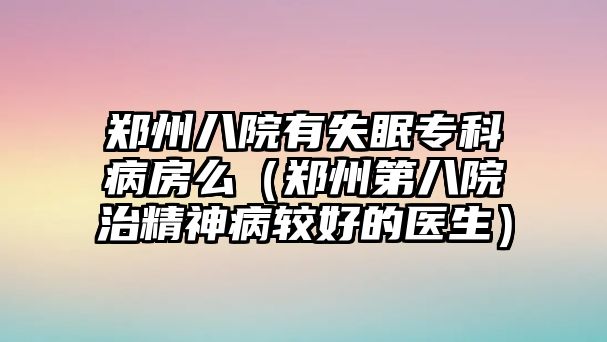 郑州八院有失眠专科病房么（郑州第八院治精神病较好的医生）